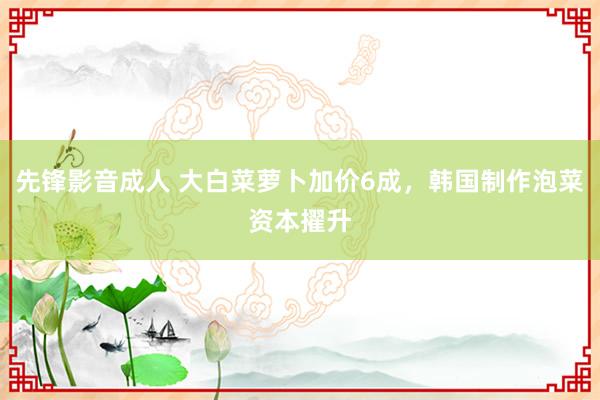 先锋影音成人 大白菜萝卜加价6成，韩国制作泡菜资本擢升